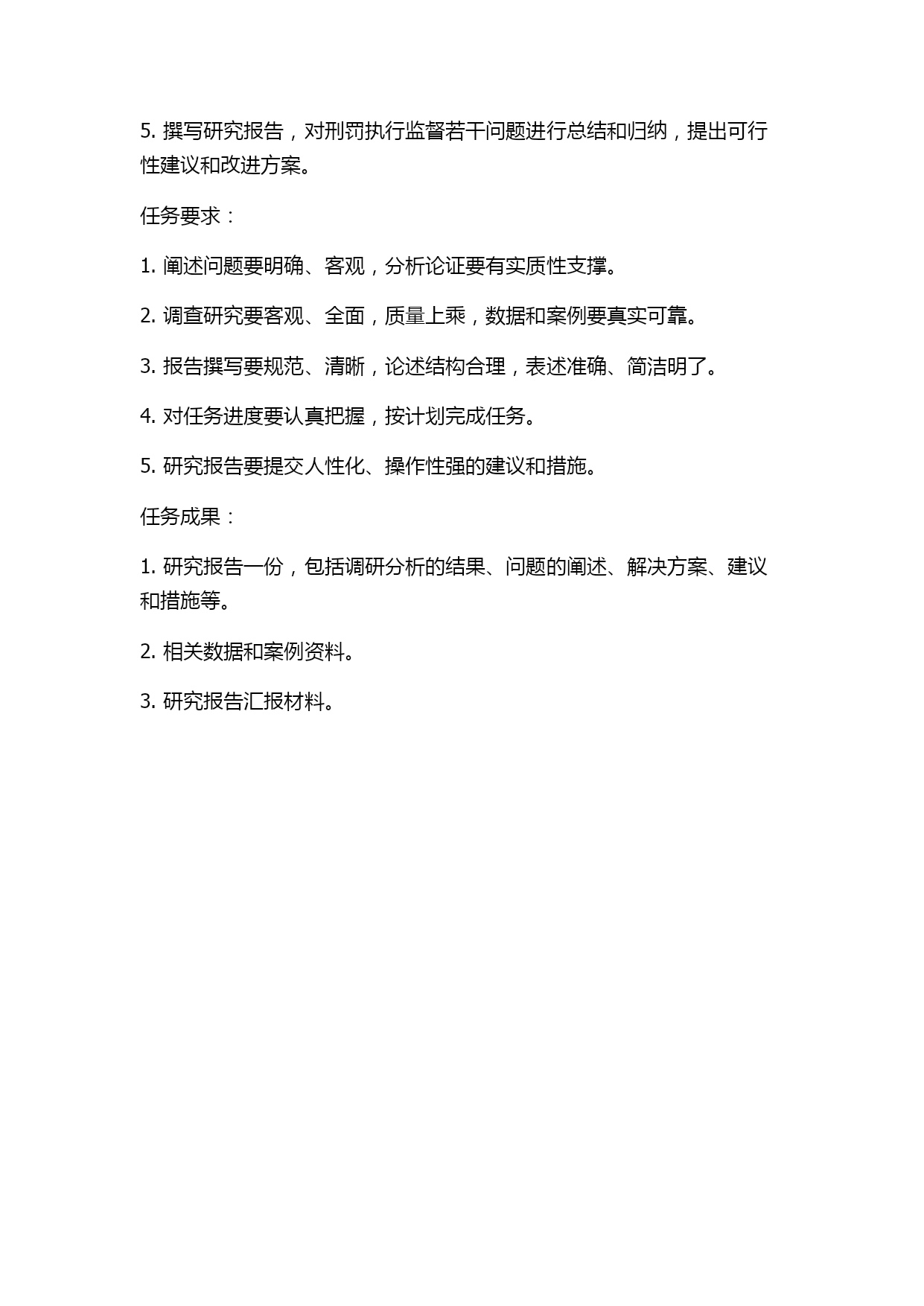 5. 撰写研究报告，对刑罚执行监督若干问题进行总结和归纳，提出可行性建议和改进方案。

任务要求：

1. 阐述问题要明确、客观，分析论证要有实质性支撑。

2. 调查研究要客观、全面，质量上乘，数据和案例要真实可靠。

3. 报告撰写要规范、清晰，论述结构合理，表述准确、简洁明了。

4. 对任务进度要认真把握，按计划完成任务。

5. 研究报告要提交人性化、操作性强的建议和措施。

任务成果：

1. 研究报告一份，包括调研分析的结果、问题的阐述、解决方案、建议和措施等。

2. 相关数据和案例资料。

3. 研究报告汇报材料。